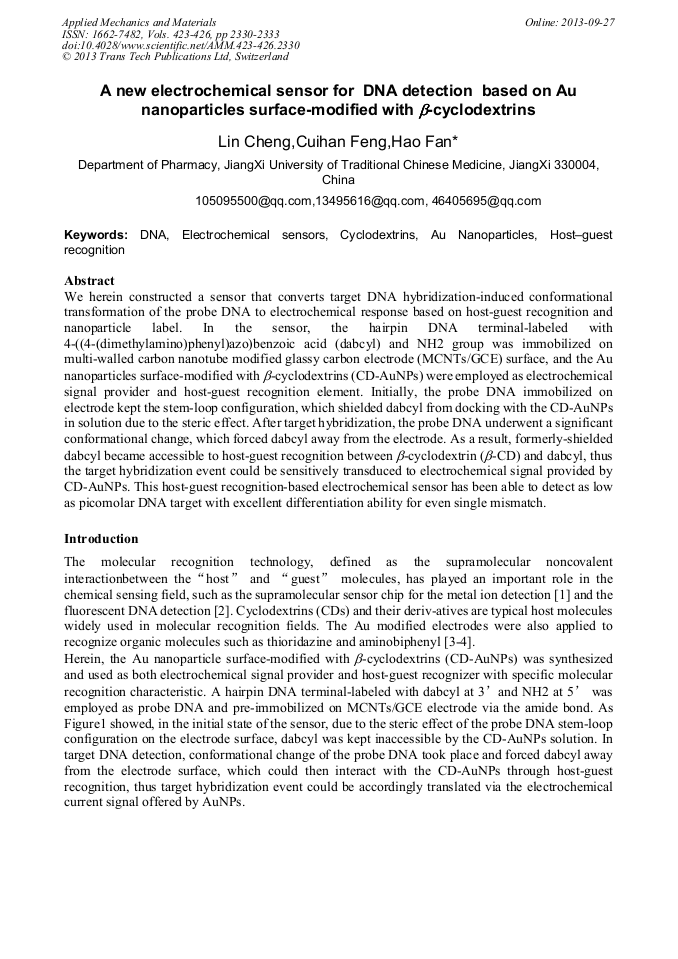 Applied Mechanics and Materials
ISSN: 1662-7482, Vols. 423-426, pp 2330-2333
doi:10.4028/www.scientific.net/AMM.423-426.2330
© 2013 Trans Tech Publications Ltd, Switzerland

Online: 2013-09-27

A new electrochemical sensor for DNA detection based on Au nanoparticles surface-modified with $\beta$-cyclodextrins

Lin Cheng,Cuihan Feng,Hao Fan*

Department of Pharmacy, JiangXi University of Traditional Chinese Medicine, JiangXi 330004, China

105095500@qq.com,13495616@qq.com, 46405695@qq.com

Keywords: DNA, Electrochemical sensors, Cyclodextrins, Au Nanoparticles, Host–guest recognition

Abstract
We herein constructed a sensor that converts target DNA hybridization-induced conformational transformation of the probe DNA to electrochemical response based on host-guest recognition and nanoparticle label. In the sensor, the hairpin DNA terminal-labeled with 4-((4-(dimethylamino)phenyl)azo)benzoic acid (dabcyl) and NH2 group was immobilized on multi-walled carbon nanotube modified glassy carbon electrode (MCNTs/GCE) surface, and the Au nanoparticles surface-modified with $\beta$-cyclodextrins (CD-AuNPs) were employed as electrochemical signal provider and host-guest recognition element. Initially, the probe DNA immobilized on electrode kept the stem-loop configuration, which shielded dabcyl from docking with the CD-AuNPs in solution due to the steric effect. After target hybridization, the probe DNA underwent a significant conformational change, which forced dabcyl away from the electrode. As a result, formerly-shielded dabcyl became accessible to host-guest recognition between $\beta$-cyclodextrin ($\beta$-CD) and dabcyl, thus the target hybridization event could be sensitively transduced to electrochemical signal provided by CD-AuNPs. This host-guest recognition-based electrochemical sensor has been able to detect as low as picomolar DNA target with excellent differentiation ability for even single mismatch.

Introduction
The molecular recognition technology, defined as the supramolecular noncovalent interactionbetween the “host” and “guest” molecules, has played an important role in the chemical sensing field, such as the supramolecular sensor chip for the metal ion detection [1] and the fluorescent DNA detection [2]. Cyclodextrins (CDs) and their deriv-atives are typical host molecules widely used in molecular recognition fields. The Au modified electrodes were also applied to recognize organic molecules such as thioridazine and aminobiphenyl [3-4].
Herein, the Au nanoparticle surface-modified with $\beta$-cyclodextrins (CD-AuNPs) was synthesized and used as both electrochemical signal provider and host-guest recognizer with specific molecular recognition characteristic. A hairpin DNA terminal-labeled with dabcyl at 3’ and NH2 at 5’ was employed as probe DNA and pre-immobilized on MCNTs/GCE electrode via the amide bond. As Figure1 showed, in the initial state of the sensor, due to the steric effect of the probe DNA stem-loop configuration on the electrode surface, dabcyl was kept inaccessible by the CD-AuNPs solution. In target DNA detection, conformational change of the probe DNA took place and forced dabcyl away from the electrode surface, which could then interact with the CD-AuNPs through host-guest recognition, thus target hybridization event could be accordingly translated via the electrochemical current signal offered by AuNPs.